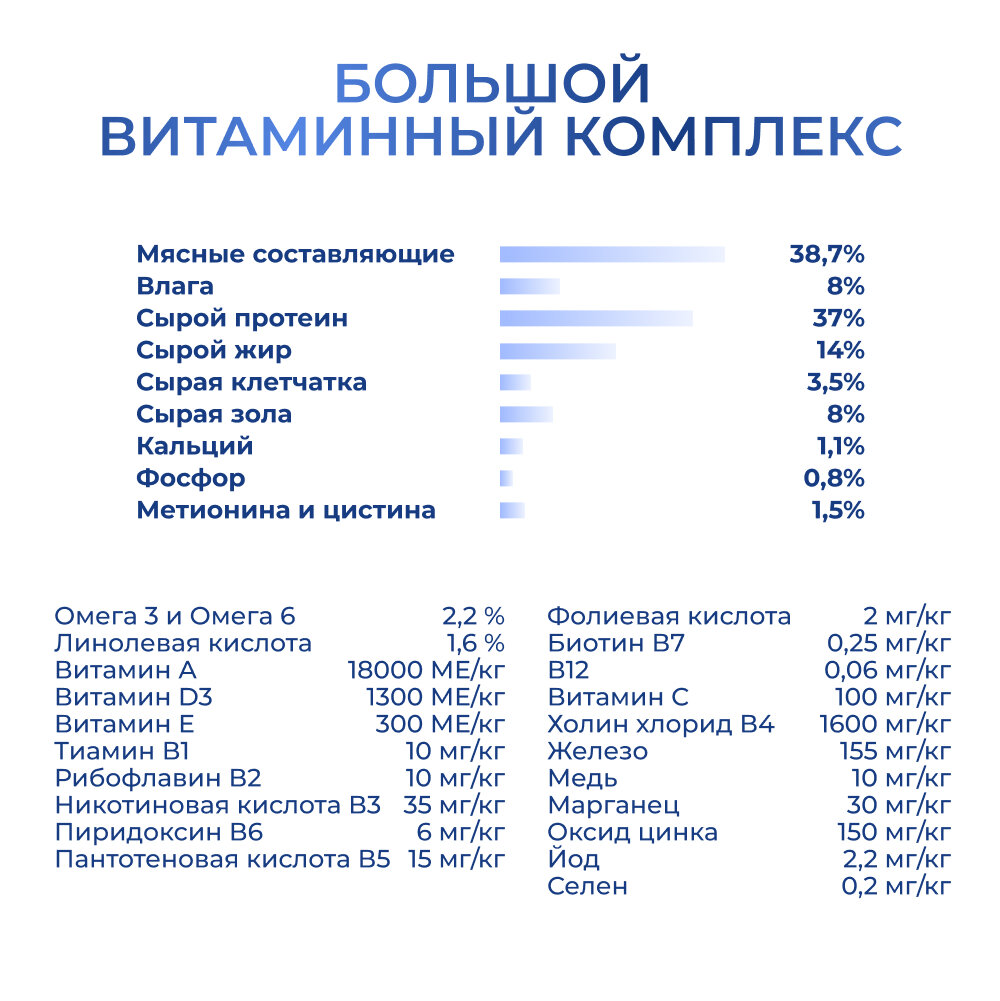 БОЛЬШОЙ
ВИТАМИННЫЙ КОМПЛЕКС

| | |
|---|---|
| Мясные составляющие | 38,7% |
| Влага | 8% |
| Сырой протеин | 37% |
| Сырой жир | 14% |
| Сырая клетчатка | 3,5% |
| Сырая зола | 8% |
| Кальций | 1,1% |
| Фосфор | 0,8% |
| Метионина и цистина | 1,5% |

| | |
|---|---|
| Омега 3 и Омега 6 | 2,2 % |
| Линолевая кислота | 1,6 % |
| Витамин А | 18000 МЕ/кг |
| Витамин D3 | 1300 МЕ/кг |
| Витамин Е | 300 МЕ/кг |
| Тиамин В1 | 10 мг/кг |
| Рибофлавин В2 | 10 мг/кг |
| Никотиновая кислота В3 | 35 мг/кг |
| Пиридоксин В6 | 6 мг/кг |
| Пантотеновая кислота В5 | 15 мг/кг |

| | |
|---|---|
| Фолиевая кислота | 2 мг/кг |
| Биотин В7 | 0,25 мг/кг |
| В12 | 0,06 мг/кг |
| Витамин С | 100 мг/кг |
| Холин хлорид В4 | 1600 мг/кг |
| Железо | 155 мг/кг |
| Медь | 10 мг/кг |
| Марганец | 30 мг/кг |
| Оксид цинка | 150 мг/кг |
| Йод | 2,2 мг/кг |
| Селен | 0,2 мг/кг |